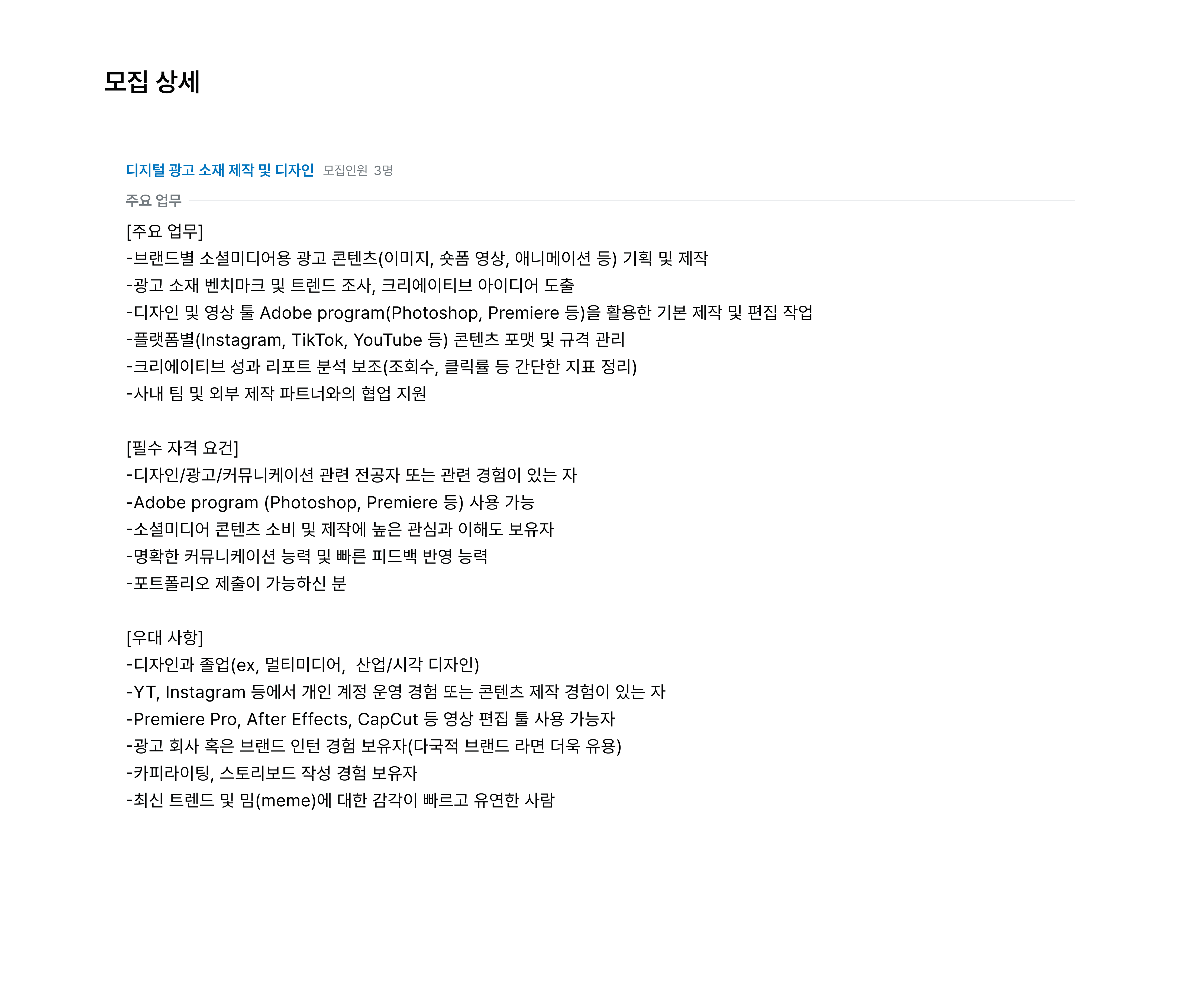 모집 상세

디지털 광고 소재 제작 및 디자인 모집인원 3명

주요 업무

[주요 업무]
-브랜드별 소셜미디어용 광고 콘텐츠(이미지, 숏폼 영상, 애니메이션 등) 기획 및 제작
-광고 소재 벤치마크 및 트렌드 조사, 크리에이티브 아이디어 도출
-디자인 및 영상 툴 Adobe program(Photoshop, Premiere 등)을 활용한 기본 제작 및 편집 작업
-플랫폼별(Instagram, TikTok, YouTube 등) 콘텐츠 포맷 및 규격 관리
-크리에이티브 성과 리포트 분석 보조(조회수, 클릭률 등 간단한 지표 정리)
-사내 팀 및 외부 제작 파트너와의 협업 지원

[필수 자격 요건]
-디자인/광고/커뮤니케이션 관련 전공자 또는 관련 경험이 있는 자
-Adobe program (Photoshop, Premiere 등) 사용 가능
-소셜미디어 콘텐츠 소비 및 제작에 높은 관심과 이해도 보유자
-명확한 커뮤니케이션 능력 및 빠른 피드백 반영 능력
-포트폴리오 제출이 가능하신 분

[우대 사항]
-디자인과 졸업(ex, 멀티미디어,  산업/시각 디자인)
-YT, Instagram 등에서 개인 계정 운영 경험 또는 콘텐츠 제작 경험이 있는 자
-Premiere Pro, After Effects, CapCut 등 영상 편집 툴 사용 가능자
-광고 회사 혹은 브랜드 인턴 경험 보유자(다국적 브랜드 라면 더욱 유용)
-카피라이팅, 스토리보드 작성 경험 보유자
-최신 트렌드 및 밈(meme)에 대한 감각이 빠르고 유연한 사람